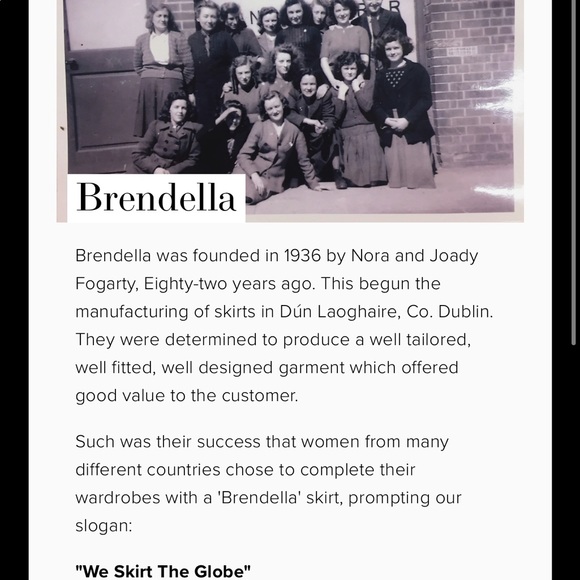 Brendella

Brendella was founded in 1936 by Nora and Joady Fogarty, Eighty-two years ago. This begun the manufacturing of skirts in Dún Laoghaire, Co. Dublin. They were determined to produce a well tailored, well fitted, well designed garment which offered good value to the customer.

Such was their success that women from many different countries chose to complete their wardrobes with a 'Brendella' skirt, prompting our slogan:

"We Skirt The Globe"